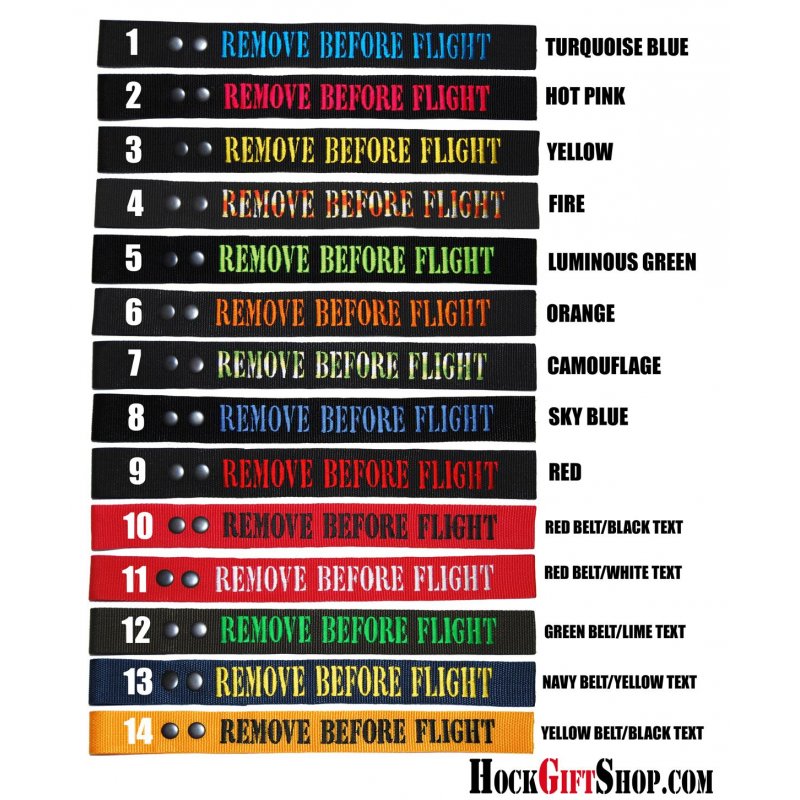 1 REMOVE BEFORE FLIGHT TURQUOISE BLUE

2 REMOVE BEFORE FLIGHT HOT PINK

3 REMOVE BEFORE FLIGHT YELLOW

4 REMOVE BEFORE FLIGHT FIRE

5 REMOVE BEFORE FLIGHT LUMINOUS GREEN

6 REMOVE BEFORE FLIGHT ORANGE

7 REMOVE BEFORE FLIGHT CAMOUFLAGE

8 REMOVE BEFORE FLIGHT SKY BLUE

9 REMOVE BEFORE FLIGHT RED

10 REMOVE BEFORE FLIGHT RED BELT/BLACK TEXT

11 REMOVE BEFORE FLIGHT RED BELT/WHITE TEXT

12 REMOVE BEFORE FLIGHT GREEN BELT/LIME TEXT

13 REMOVE BEFORE FLIGHT NAVY BELT/YELLOW TEXT

14 REMOVE BEFORE FLIGHT YELLOW BELT/BLACK TEXT

HOCKGIFTSHOP.COM